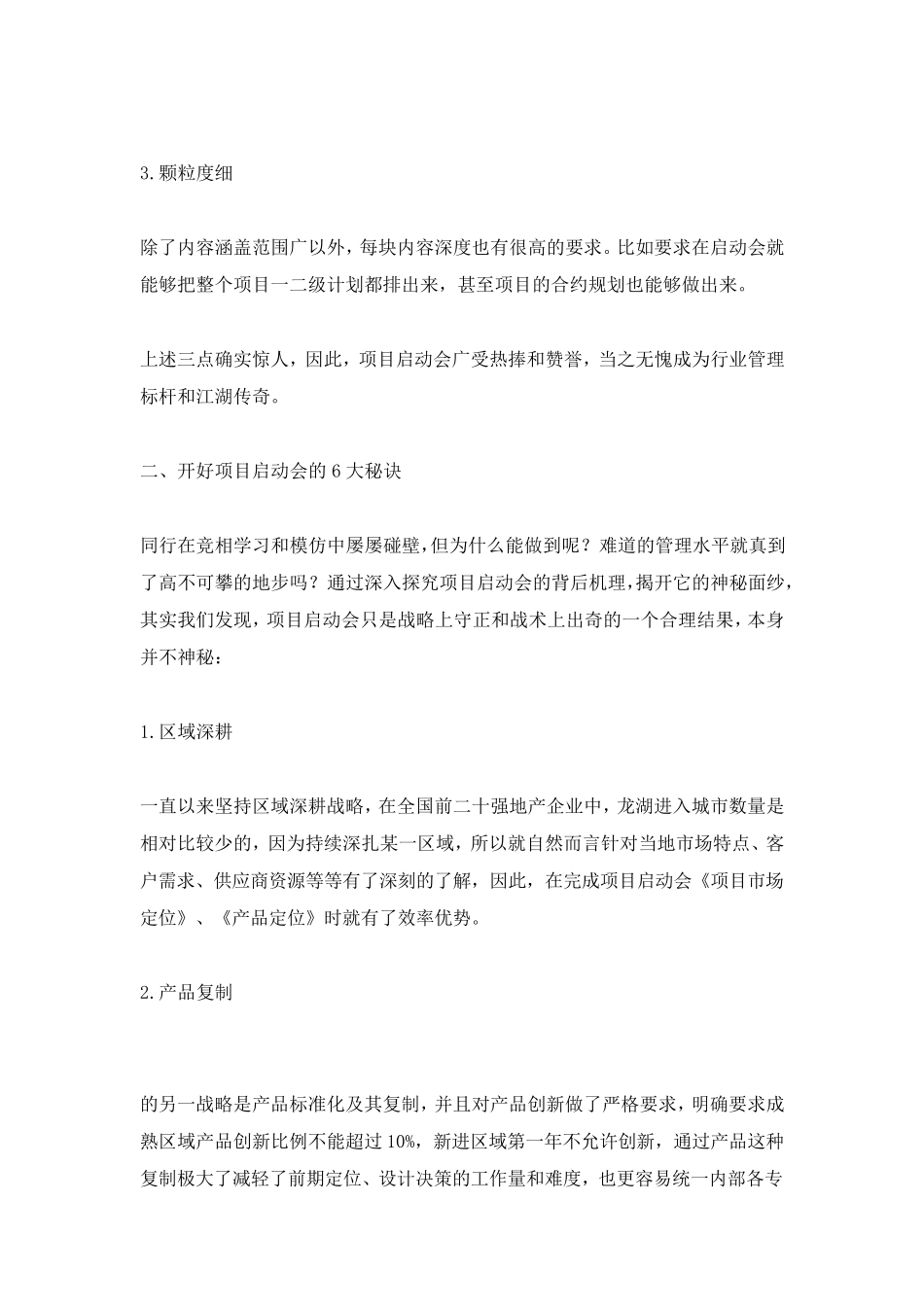 3.颗粒度细

除了内容涵盖范围广以外，每块内容深度也有很高的要求。比如要求在启动会就能够把整个项目一二级计划都排出来，甚至项目的合约规划也能够做出来。

上述三点确实惊人，因此，项目启动会广受热捧和赞誉，当之无愧成为行业管理标杆和江湖传奇。

二、开好项目启动会的 6 大秘诀

同行在竞相学习和模仿中屡屡碰壁，但为什么能做到呢？难道的管理水平就真到了高不可攀的地步吗？通过深入探究项目启动会的背后机理，揭开它的神秘面纱，其实我们发现，项目启动会只是战略上守正和战术上出奇的一个合理结果，本身并不神秘：

1.区域深耕

一直以来坚持区域深耕战略，在全国前二十强地产企业中，龙湖进入城市数量是相对比较少的，因为持续深扎某一区域，所以就自然而言针对当地市场特点、客户需求、供应商资源等等有了深刻的了解，因此，在完成项目启动会《项目市场定位》、《产品定位》时就有了效率优势。

2.产品复制

的另一战略是产品标准化及其复制，并且对产品创新做了严格要求，明确要求成熟区域产品创新比例不能超过 10%，新进区域第一年不允许创新，通过产品这种复制极大了减轻了前期定位、设计决策的工作量和难度，也更容易统一内部各专